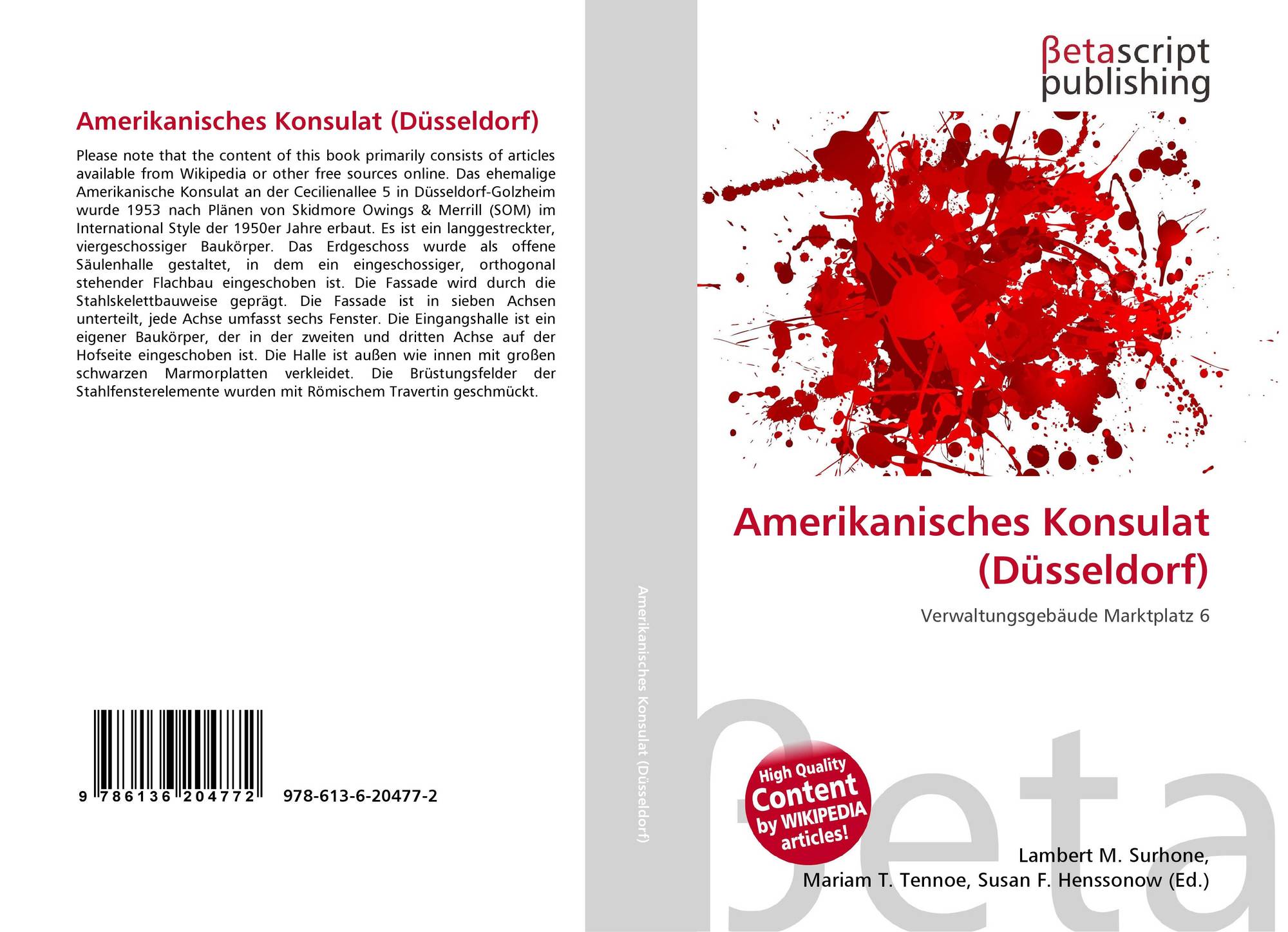 Amerikanisches Konsulat (Düsseldorf)

Please note that the content of this book primarily consists of articles available from Wikipedia or other free sources online. Das ehemalige Amerikanische Konsulat an der Cecilienallee 5 in Düsseldorf-Golzheim wurde 1953 nach Plänen von Skidmore Owings & Merrill (SOM) im International Style der 1950er Jahre erbaut. Es ist ein langgestreckter, viergeschossiger Baukörper. Das Erdgeschoss wurde als offene Säulenhalle gestaltet, in dem ein eingeschossiger, orthogonal stehender Flachbau eingeschoben ist. Die Fassade wird durch die Stahlskelettbauweise geprägt. Die Fassade ist in sieben Achsen unterteilt, jede Achse umfasst sechs Fenster. Die Eingangshalle ist ein eigener Baukörper, der in der zweiten und dritten Achse auf der Hofseite eingeschoben ist. Die Halle ist außen wie innen mit großen schwarzen Marmorplatten verkleidet. Die Brüstungsfelder der Stahlfensterelemente wurden mit Römischem Travertin geschmückt.

9 786136 204772 978-613-6-20477-2

Amerikanisches Konsulat (Düsseldorf)

βetascript
publishing

Amerikanisches Konsulat (Düsseldorf)

Verwaltungsgebäude Marktplatz 6

High Quality
Content
by WIKIPEDIA
articles!

Lambert M. Surhone,
Mariam T. Tennoe, Susan F. Henssonow (Ed.)

βeta